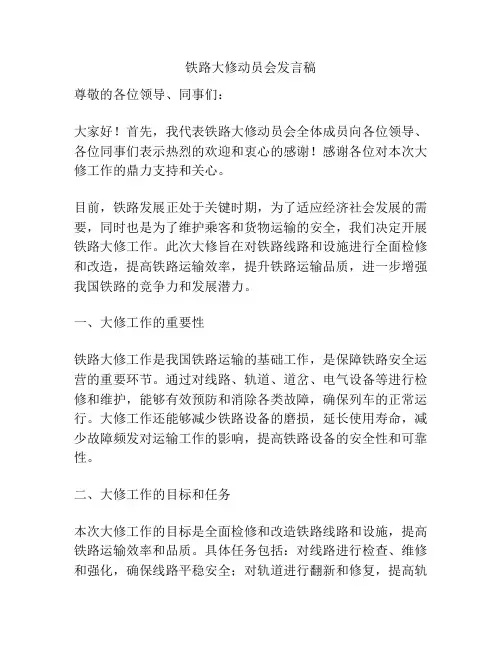 铁路大修动员会发言稿

尊敬的各位领导、同事们：

大家好！首先，我代表铁路大修动员会全体成员向各位领导、各位同事们表示热烈的欢迎和衷心的感谢！感谢各位对本次大修工作的鼎力支持和关心。

目前，铁路发展正处于关键时期，为了适应经济社会发展的需要，同时也是为了维护乘客和货物运输的安全，我们决定开展铁路大修工作。此次大修旨在对铁路线路和设施进行全面检修和改造，提高铁路运输效率，提升铁路运输品质，进一步增强我国铁路的竞争力和发展潜力。

一、大修工作的重要性

铁路大修工作是我国铁路运输的基础工作，是保障铁路安全运营的重要环节。通过对线路、轨道、道岔、电气设备等进行检修和维护，能够有效预防和消除各类故障，确保列车的正常运行。大修工作还能够减少铁路设备的磨损，延长使用寿命，减少故障频发对运输工作的影响，提高铁路设备的安全性和可靠性。

二、大修工作的目标和任务

本次大修工作的目标是全面检修和改造铁路线路和设施，提高铁路运输效率和品质。具体任务包括：对线路进行检查、维修和强化，确保线路平稳安全；对轨道进行翻新和修复，提高轨